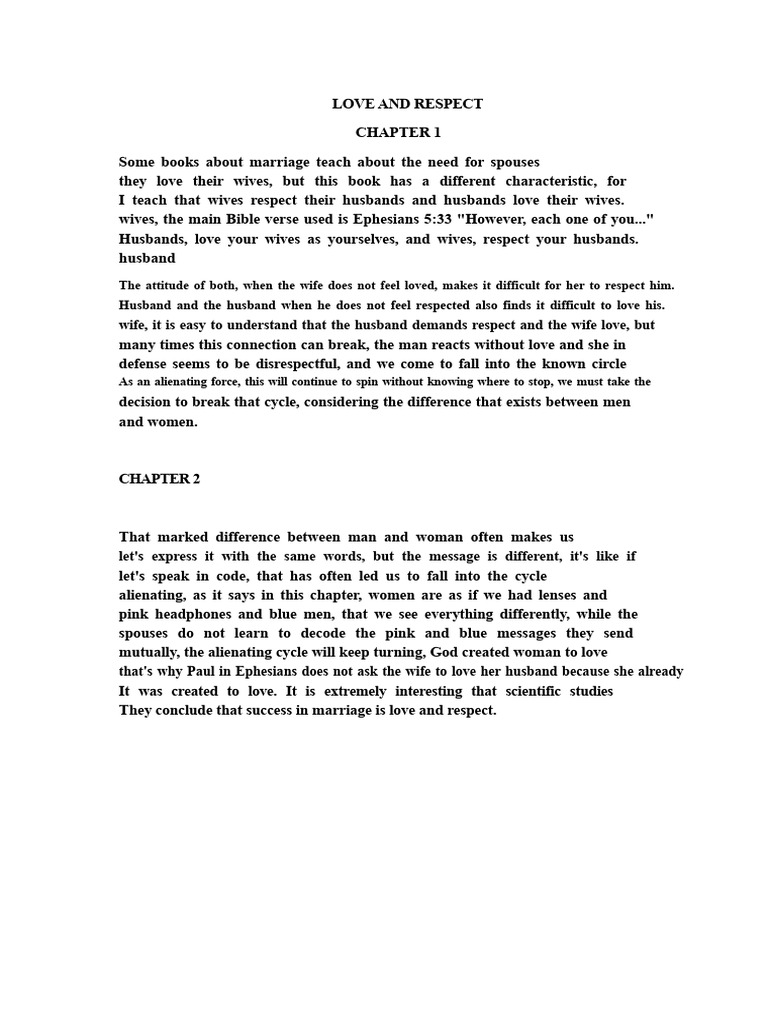 LOVE AND RESPECT

CHAPTER 1

Some books about marriage teach about the need for spouses they love their wives, but this book has a different characteristic, for I teach that wives respect their husbands and husbands love their wives. wives, the main Bible verse used is Ephesians 5:33 "However, each one of you..." Husbands, love your wives as yourselves, and wives, respect your husbands. husband

The attitude of both, when the wife does not feel loved, makes it difficult for her to respect him. Husband and the husband when he does not feel respected also finds it difficult to love his. wife, it is easy to understand that the husband demands respect and the wife love, but many times this connection can break, the man reacts without love and she in defense seems to be disrespectful, and we come to fall into the known circle As an alienating force, this will continue to spin without knowing where to stop, we must take the decision to break that cycle, considering the difference that exists between men and women.

CHAPTER 2

That marked difference between man and woman often makes us let's express it with the same words, but the message is different, it's like if let's speak in code, that has often led us to fall into the cycle alienating, as it says in this chapter, women are as if we had lenses and pink headphones and blue men, that we see everything differently, while the spouses do not learn to decode the pink and blue messages they send mutually, the alienating cycle will keep turning, God created woman to love that's why Paul in Ephesians does not ask the wife to love her husband because she already It was created to love. It is extremely interesting that scientific studies They conclude that success in marriage is love and respect.